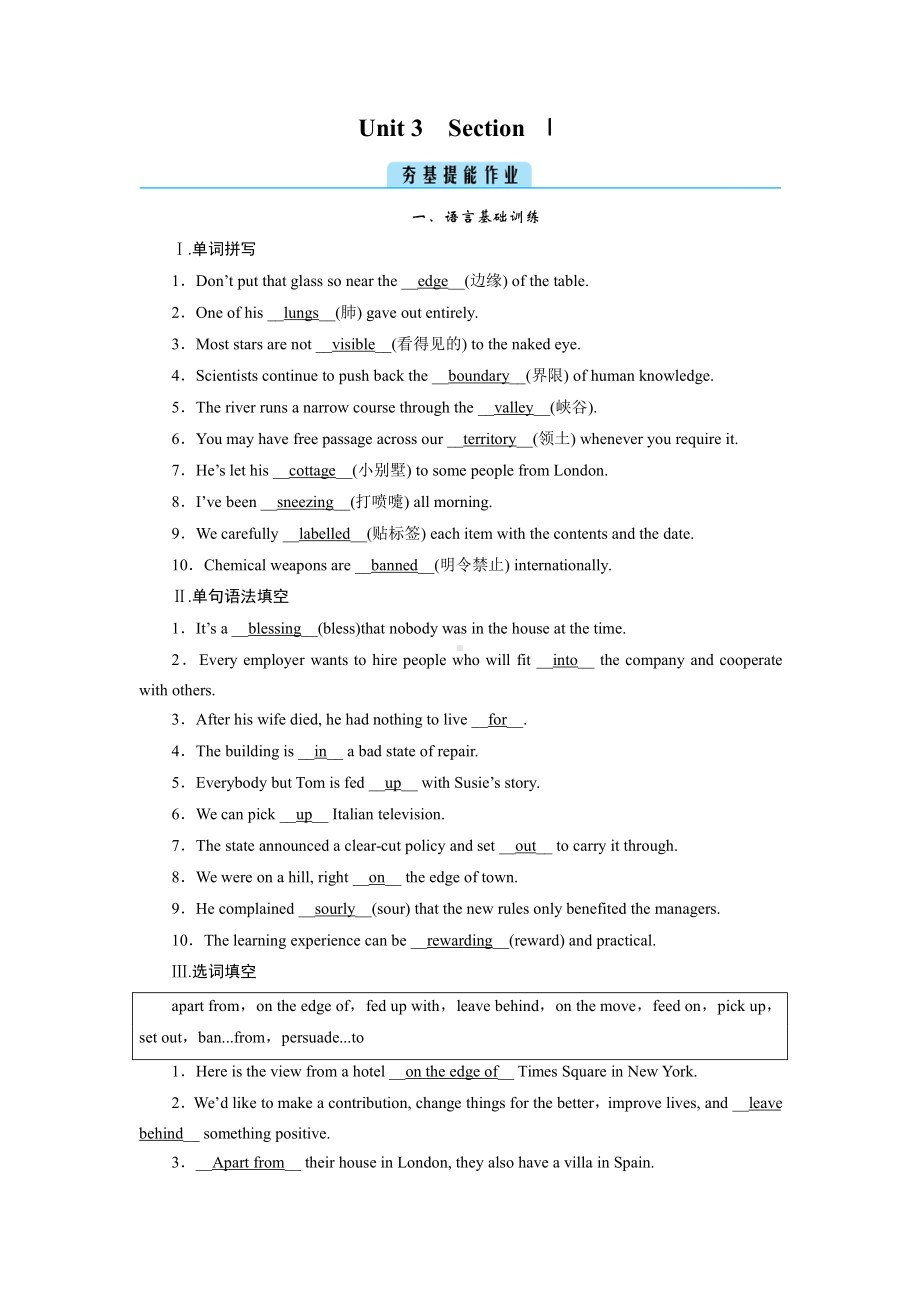 Unit 3 Section Ⅰ

夯基提能作业

一、语言基础训练

Ⅰ.单词拼写

1．Don’t put that glass so near the __edge__(边缘) of the table.

2．One of his __lungs__(肺) gave out entirely.

3．Most stars are not __visible__(看得见的) to the naked eye.

4．Scientists continue to push back the __boundary__(界限) of human knowledge.

5．The river runs a narrow course through the __valley__(峡谷).

6．You may have free passage across our __territory__(领土) whenever you require it.

7．He’s let his __cottage__(小别墅) to some people from London.

8．I’ve been __sneezing__(打喷嚏) all morning.

9．We carefully __labelled__(贴标签) each item with the contents and the date.

10．Chemical weapons are __banned__(明令禁止) internationally.

Ⅱ.单句语法填空

1．It’s a __blessing__(bless)that nobody was in the house at the time.

2．Every employer wants to hire people who will fit __into__ the company and cooperate with others.

3．After his wife died, he had nothing to live __for__.

4．The building is __in__ a bad state of repair.

5．Everybody but Tom is fed __up__ with Susie’s story.

6．We can pick __up__ Italian television.

7．The state announced a clear-cut policy and set __out__ to carry it through.

8．We were on a hill, right __on__ the edge of town.

9．He complained __sourly__(sour) that the new rules only benefited the managers.

10．The learning experience can be __rewarding__(reward) and practical.

Ⅲ.选词填空

apart from，on the edge of，fed up with，leave behind，on the move，feed on，pick up，set out，ban...from，persuade...to

1．Here is the view from a hotel __on the edge of__ Times Square in New York.

2．We’d like to make a contribution, change things for the better，improve lives, and __leave behind__ something positive.

3．__Apart from__ their house in London, they also have a villa in Spain.